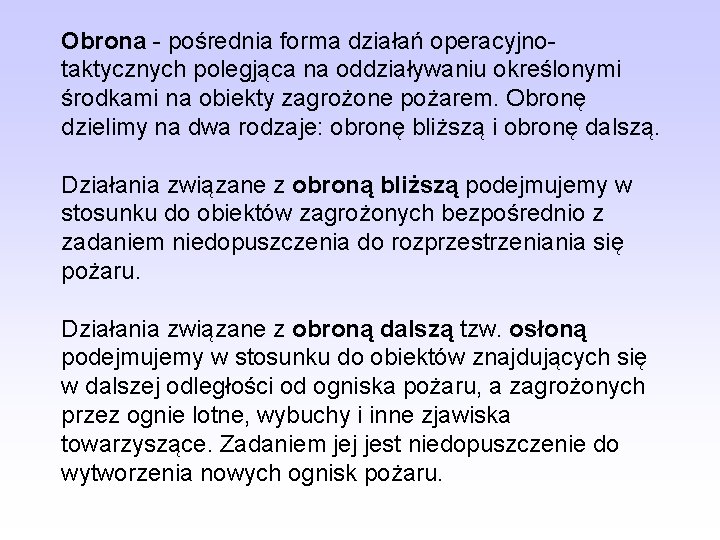 Obrona - pośrednia forma działań operacyjno-taktycznych polegjąca na oddziaływaniu określonymi środkami na obiekty zagrożone pożarem. Obronę dzielimy na dwa rodzaje: obronę bliższą i obronę dalszą.

Działania związane z obroną bliższą podejmujemy w stosunku do obiektów zagrożonych bezpośrednio z zadaniem niedopuszczenia do rozprzestrzeniania się pożaru.

Działania związane z obroną dalszą tzw. osłoną podejmujemy w stosunku do obiektów znajdujących się w dalszej odległości od ogniska pożaru, a zagrożonych przez ognie lotne, wybuchy i inne zjawiska towarzyszące. Zadaniem jej jest niedopuszczenie do wytworzenia nowych ognisk pożaru.